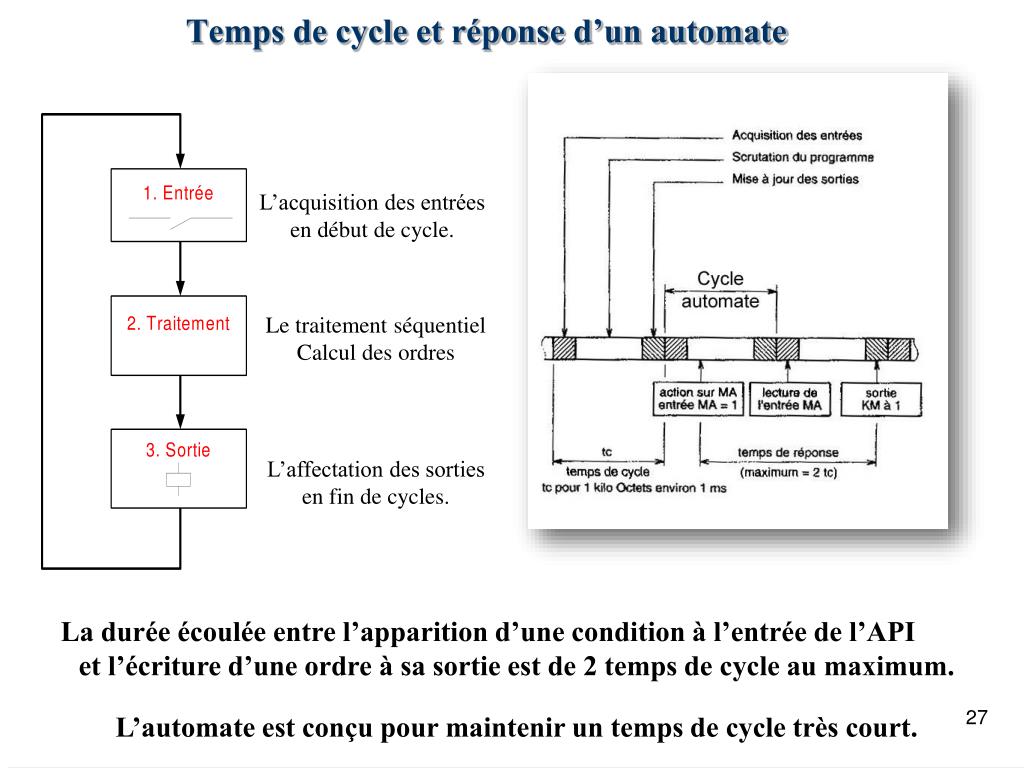 Temps de cycle et réponse d'un automate

1. Entrée

L'acquisition des entrées en début de cycle.

2. Traitement

Le traitement séquentiel Calcul des ordres

3. Sortie

L'affectation des sorties en fin de cycles.

Acquisition des entrées
Scrutation du programme
Mise à jour des sorties

Cycle automate

action sur MA entrée MA = 1

lecture de l'entrée MA

sortie KM à 1

tc

temps de cycle

tc pour 1 kilo Octets environ 1 ms

temps de réponse (maximum = 2 tc)

La durée écoulée entre l'apparition d'une condition à l'entrée de l'API et l'écriture d'une ordre à sa sortie est de 2 temps de cycle au maximum.

L'automate est conçu pour maintenir un temps de cycle très court.

27